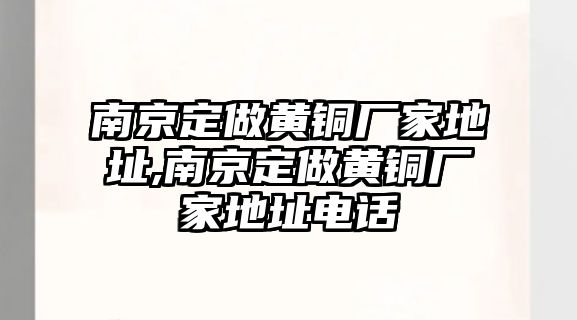 南京定做黄铜厂家地址,南京定做黄铜厂家地址电话